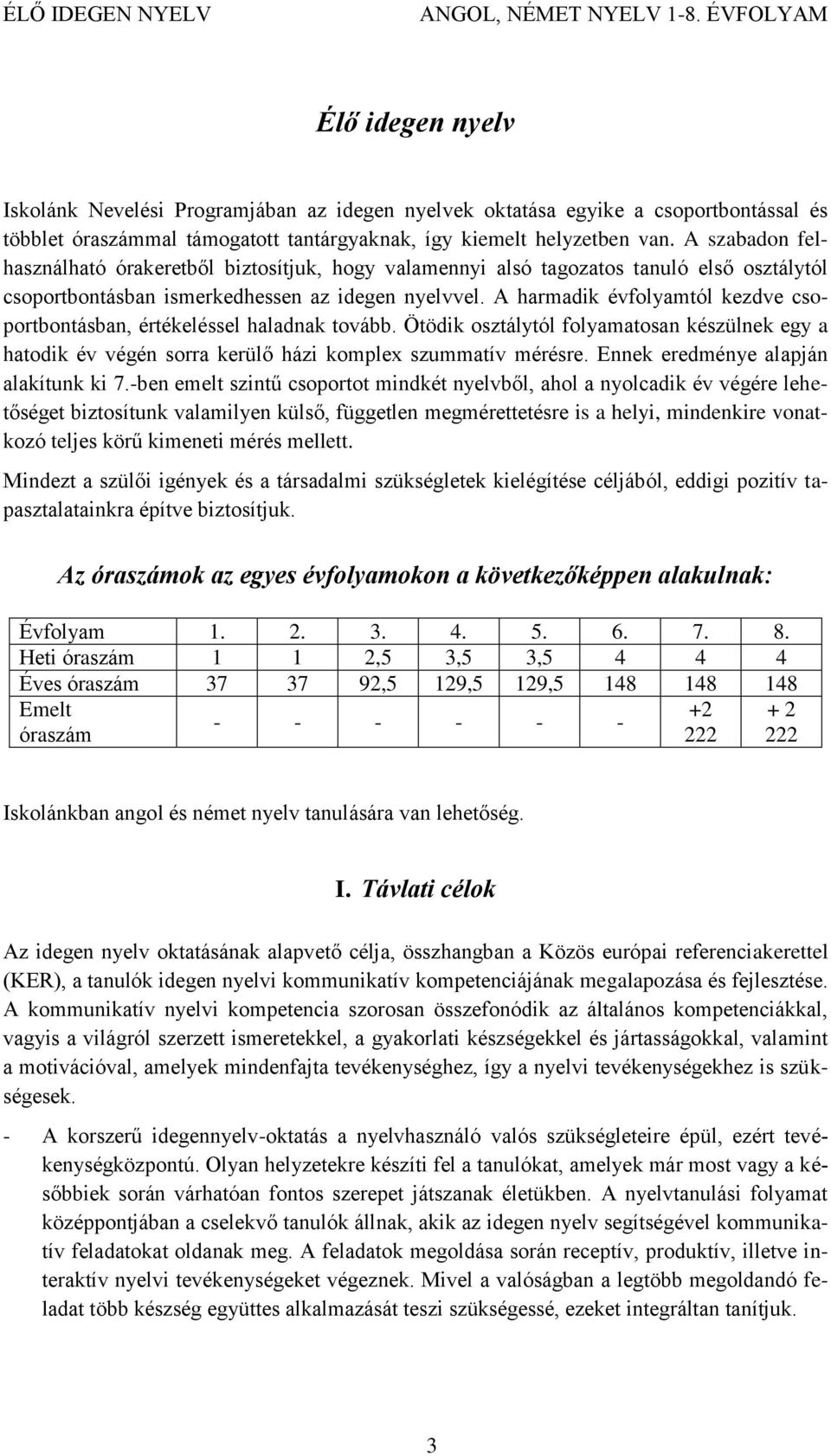 ÉLŐ IDEGEN NYELV ANGOL, NÉMET NYELV 1-8. ÉVFOLYAM

Élő idegen nyelv

Iskolánk Nevelési Programjában az idegen nyelvek oktatása egyike a csoportbontással és többlet óraszámmal támogatott tantárgyaknak, így kiemelt helyzetben van. A szabadon felhasználható órakeretből biztosítjuk, hogy valamennyi alsó tagozatos tanuló első osztálytól csoportbontásban ismerkedhessen az idegen nyelvvel. A harmadik évfolyamtól kezdve csoportbontásban, értékeléssel haladnak tovább. Ötödik osztálytól folyamatosan készülnek egy a hatodik év végén sorra kerülő házi komplex szummatív mérésre. Ennek eredménye alapján alakítunk ki 7.-ben emelt szintű csoportot mindkét nyelvből, ahol a nyolcadik év végére lehetőséget biztosítunk valamilyen külső, független megmérettetésre is a helyi, mindenkire vonatkozó teljes körű kimeneti mérés mellett.

Mindezt a szülői igények és a társadalmi szükségletek kielégítése céljából, eddigi pozitív tapasztalatainkra építve biztosítjuk.

Az óraszámok az egyes évfolyamokon a következőképpen alakulnak:

| Évfolyam | 1. | 2. | 3. | 4. | 5. | 6. | 7. | 8. |
|---|---|---|---|---|---|---|---|---|
| Heti óraszám | 1 | 1 | 2,5 | 3,5 | 3,5 | 4 | 4 | 4 |
| Éves óraszám | 37 | 37 | 92,5 | 129,5 | 129,5 | 148 | 148 | 148 |
| Emelt óraszám | - | - | - | - | - | - | +2 222 | + 2 222 |

Iskolánkban angol és német nyelv tanulására van lehetőség.

I. Távlati célok

Az idegen nyelv oktatásának alapvető célja, összhangban a Közös európai referenciakerettel (KER), a tanulók idegen nyelvi kommunikatív kompetenciájának megalapozása és fejlesztése. A kommunikatív nyelvi kompetencia szorosan összefonódik az általános kompetenciákkal, vagyis a világról szerzett ismeretekkel, a gyakorlati készségekkel és jártasságokkal, valamint a motivációval, amelyek mindenfajta tevékenységhez, így a nyelvi tevékenységekhez is szükségesek.

- A korszerű idegennyelv-oktatás a nyelvhasználó valós szükségleteire épül, ezért tevékenységközpontú. Olyan helyzetekre készíti fel a tanulókat, amelyek már most vagy a későbbiek során várhatóan fontos szerepet játszanak életükben. A nyelvtanulási folyamat középpontjában a cselekvő tanulók állnak, akik az idegen nyelv segítségével kommunikatív feladatokat oldanak meg. A feladatok megoldása során receptív, produktív, illetve interaktív nyelvi tevékenységeket végeznek. Mivel a valóságban a legtöbb megoldandó feladat több készség együttes alkalmazását teszi szükségessé, ezeket integráltan tanítjuk.

3